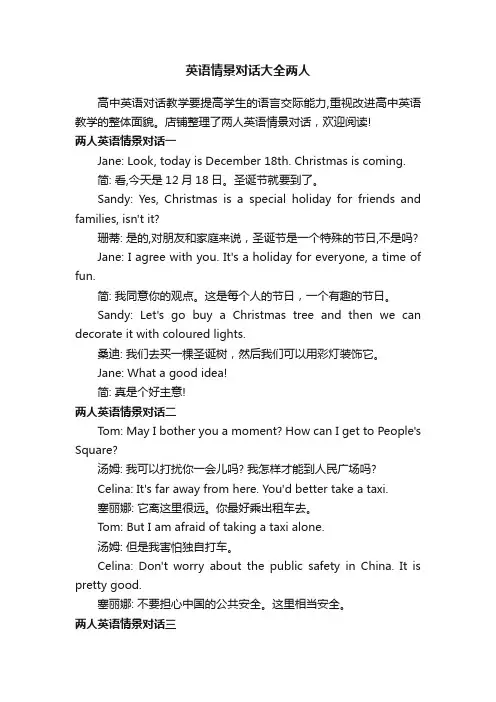 英语情景对话大全两人

高中英语对话教学要提高学生的语言交际能力,重视改进高中英语教学的整体面貌。店铺整理了两人英语情景对话，欢迎阅读!

两人英语情景对话一

Jane: Look, today is December 18th. Christmas is coming.

简: 看,今天是 12 月 18 日。圣诞节就要到了。

Sandy: Yes, Christmas is a special holiday for friends and families, isn't it?

珊蒂: 是的,对朋友和家庭来说，圣诞节是一个特殊的节日,不是吗?

Jane: I agree with you. It's a holiday for everyone, a time of fun.

简: 我同意你的观点。这是每个人的节日，一个有趣的节日。

Sandy: Let's go buy a Christmas tree and then we can decorate it with coloured lights.

桑迪: 我们去买一棵圣诞树，然后我们可以用彩灯装饰它。

Jane: What a good idea!

简: 真是个好主意!

两人英语情景对话二

Tom: May I bother you a moment? How can I get to People's Square?

汤姆: 我可以打扰你一会儿吗? 我怎样才能到人民广场吗?

Celina: It's far away from here. You'd better take a taxi.

塞丽娜: 它离这里很远。你最好乘出租车去。

Tom: But I am afraid of taking a taxi alone.

汤姆: 但是我害怕独自打车。

Celina: Don't worry about the public safety in China. It is pretty good.

塞丽娜: 不要担心中国的公共安全。这里相当安全。

两人英语情景对话三